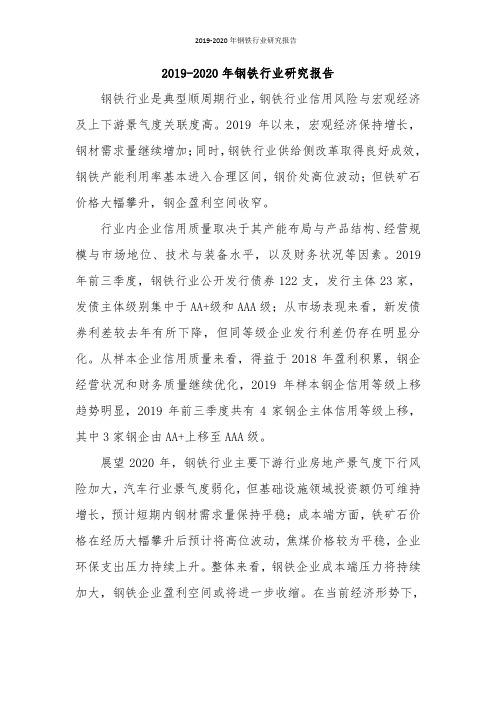 2019-2020 年钢铁行业研究报告

2019-2020 年钢铁行业研究报告

钢铁行业是典型顺周期行业，钢铁行业信用风险与宏观经济及上下游景气度关联度高。2019 年以来，宏观经济保持增长，钢材需求量继续增加；同时，钢铁行业供给侧改革取得良好成效，钢铁产能利用率基本进入合理区间，钢价处高位波动；但铁矿石价格大幅攀升，钢企盈利空间收窄。

行业内企业信用质量取决于其产能布局与产品结构、经营规模与市场地位、技术与装备水平，以及财务状况等因素。2019 年前三季度，钢铁行业公开发行债券 122 支，发行主体 23 家，发债主体级别集中于 AA+级和 AAA 级；从市场表现来看，新发债券利差较去年有所下降，但同等级企业发行利差仍存在明显分化。从样本企业信用质量来看，得益于 2018 年盈利积累，钢企经营状况和财务质量继续优化，2019 年样本钢企信用等级上移趋势明显，2019 年前三季度共有 4 家钢企主体信用等级上移，其中 3 家钢企由 AA+上移至 AAA 级。

展望 2020 年，钢铁行业主要下游行业房地产景气度下行风险加大，汽车行业景气度弱化，但基础设施领域投资额仍可维持增长，预计短期内钢材需求量保持平稳；成本端方面，铁矿石价格在经历大幅攀升后预计将高位波动，焦煤价格较为平稳，企业环保支出压力持续上升。整体来看，钢铁企业成本端压力将持续加大，钢铁企业盈利空间或将进一步收缩。在当前经济形势下，